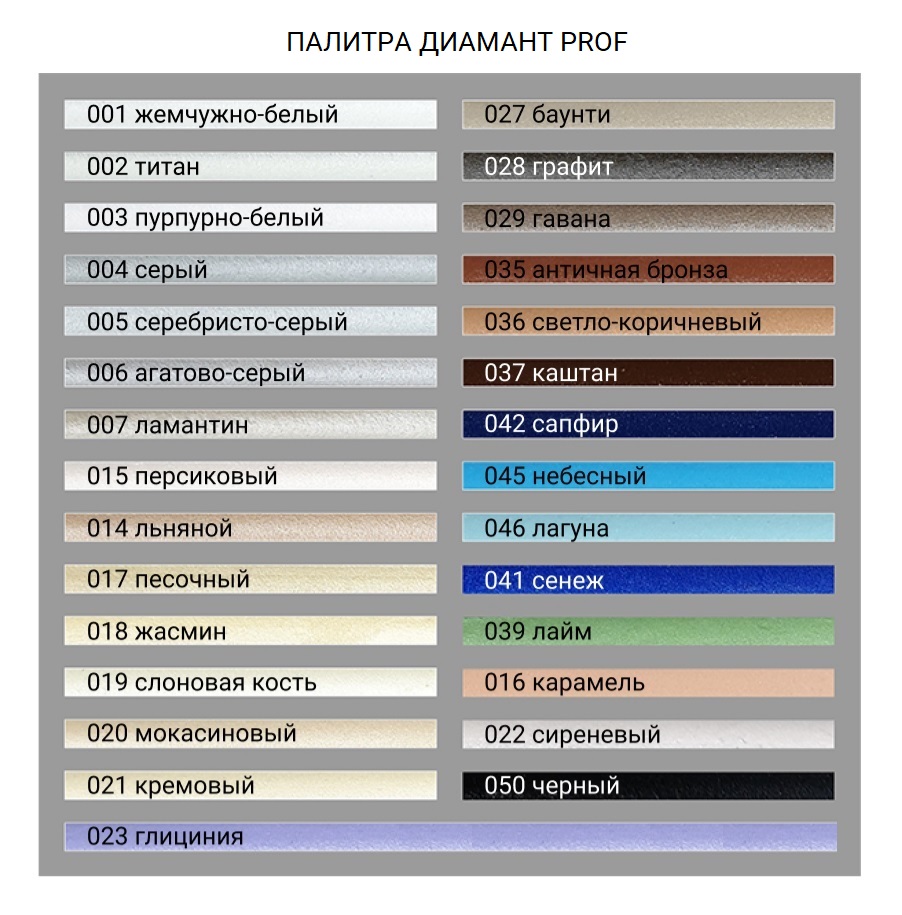 ПАЛИТРА ДИАМАНТ PROF

001 жемчужно-белый
002 титан
003 пурпурно-белый
004 серый
005 серебристо-серый
006 агатово-серый
007 ламантин
015 персиковый
014 льняной
017 песочный
018 жасмин
019 слоновая кость
020 мокасиновый
021 кремовый

027 баунти
028 графит
029 гавана
035 античная бронза
036 светло-коричневый
037 каштан
042 сапфир
045 небесный
046 лагуна
041 сенеж
039 лайм
016 карамель
022 сиреневый
050 черный

023 глициния